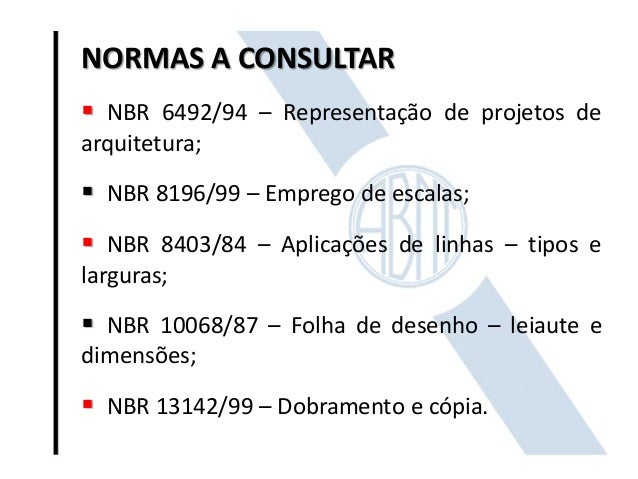 NORMAS A CONSULTAR

▪ NBR 6492/94 – Representação de projetos de arquitetura;

▪ NBR 8196/99 – Emprego de escalas;

▪ NBR 8403/84 – Aplicações de linhas – tipos e larguras;

▪ NBR 10068/87 – Folha de desenho – leiaute e dimensões;

▪ NBR 13142/99 – Dobramento e cópia.

ABNT